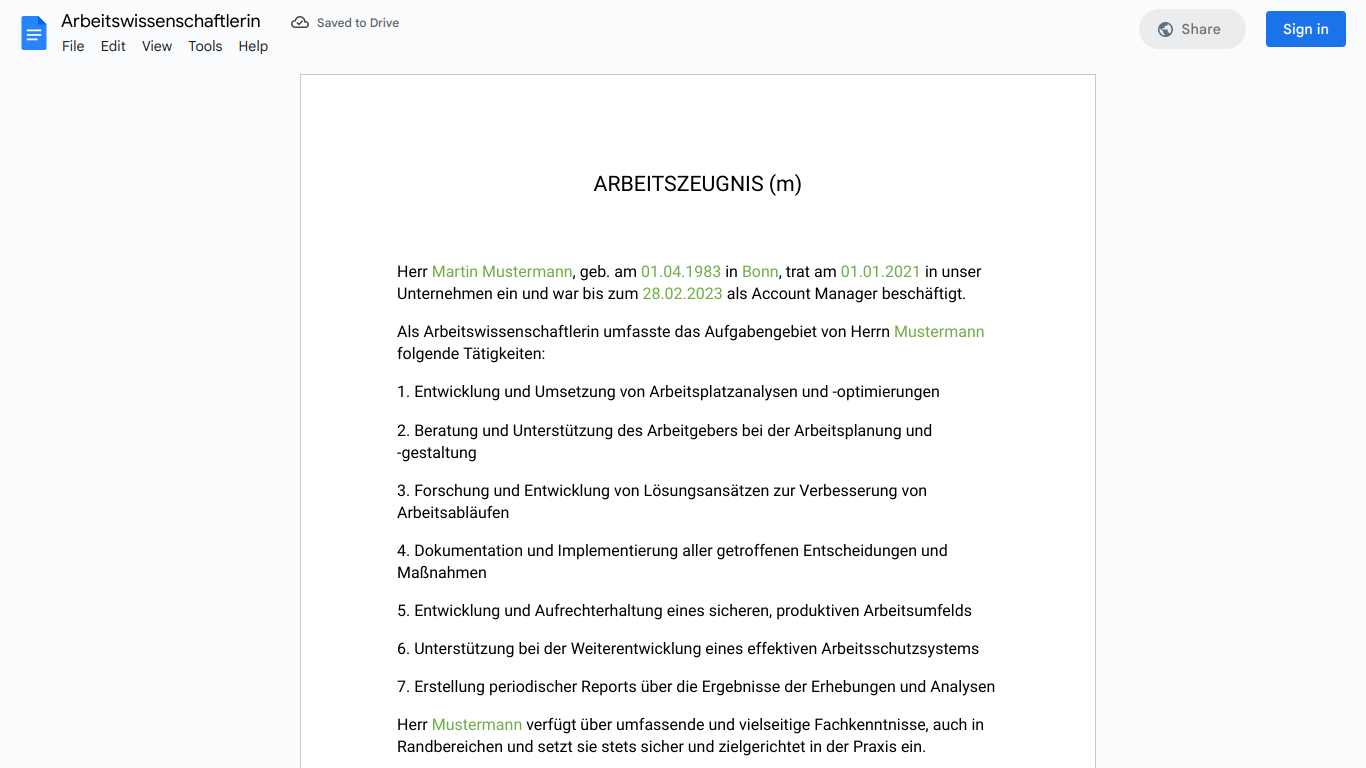 Arbeitswissenschaftlerin
Saved to Drive
File Edit View Tools Help
Share
Sign in

ARBEITSZEUGNIS (m)

Herr Martin Mustermann, geb. am 01.04.1983 in Bonn, trat am 01.01.2021 in unser Unternehmen ein und war bis zum 28.02.2023 als Account Manager beschäftigt.

Als Arbeitswissenschaftlerin umfasste das Aufgabengebiet von Herrn Mustermann folgende Tätigkeiten:

1. Entwicklung und Umsetzung von Arbeitsplatzanalysen und -optimierungen

2. Beratung und Unterstützung des Arbeitgebers bei der Arbeitsplanung und -gestaltung

3. Forschung und Entwicklung von Lösungsansätzen zur Verbesserung von Arbeitsabläufen

4. Dokumentation und Implementierung aller getroffenen Entscheidungen und Maßnahmen

5. Entwicklung und Aufrechterhaltung eines sicheren, produktiven Arbeitsumfelds

6. Unterstützung bei der Weiterentwicklung eines effektiven Arbeitsschutzsystems

7. Erstellung periodischer Reports über die Ergebnisse der Erhebungen und Analysen

Herr Mustermann verfügt über umfassende und vielseitige Fachkenntnisse, auch in Randbereichen und setzt sie stets sicher und zielgerichtet in der Praxis ein.